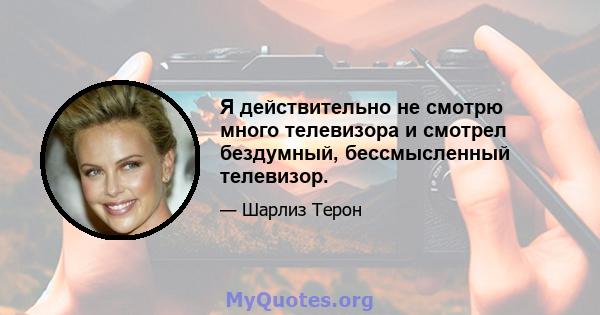 Я действительно не смотрю много телевизора и смотрел бездумный, бессмысленный телевизор.

— Шарлиз Терон

MyQuotes.org